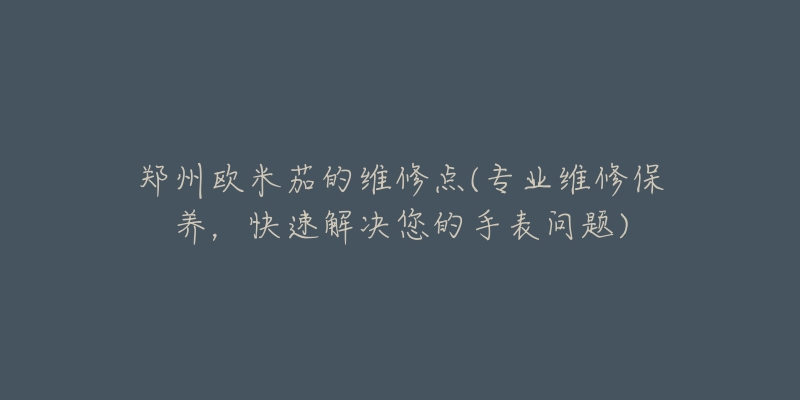 郑州欧米茄的维修点(专业维修保养，快速解决您的手表问题)